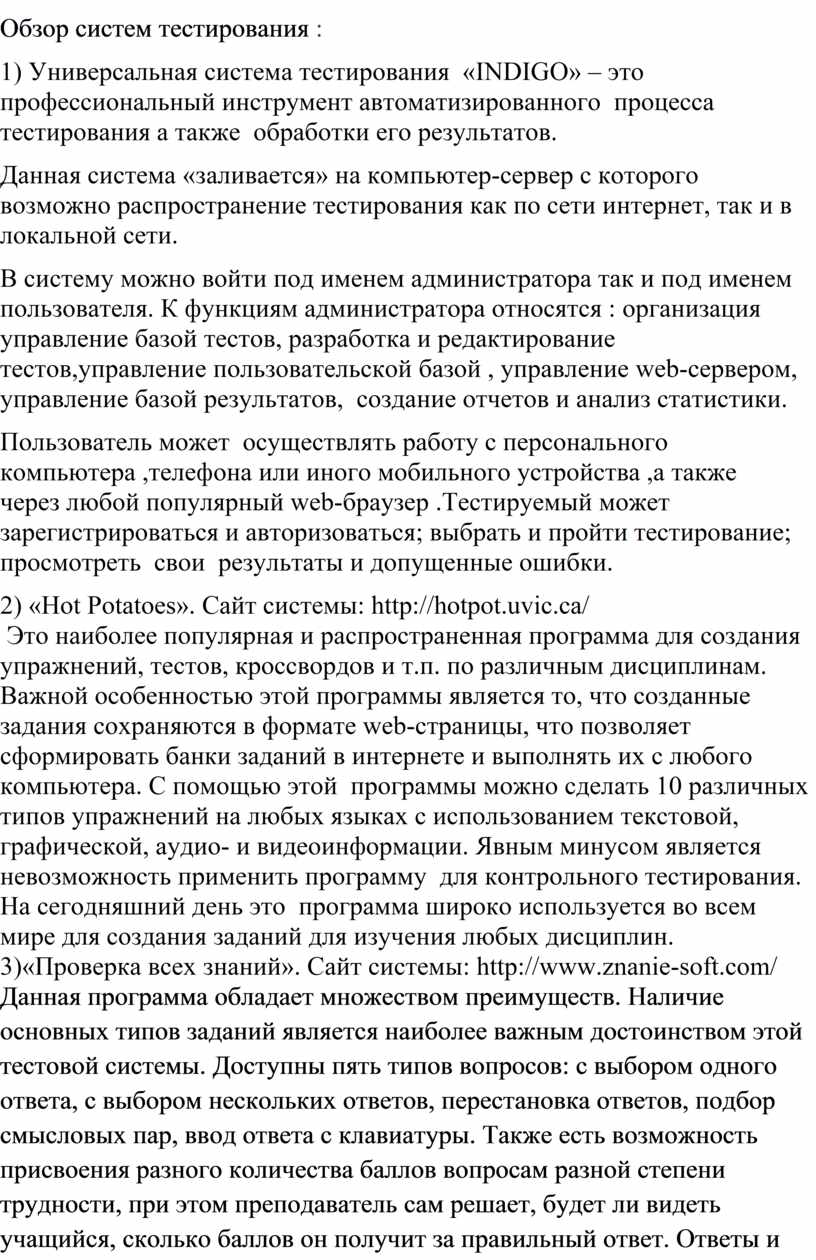 Обзор систем тестирования :

1) Универсальная система тестирования «INDIGO» – это профессиональный инструмент автоматизированного процесса тестирования а также обработки его результатов.

Данная система «заливается» на компьютер-сервер с которого возможно распространение тестирования как по сети интернет, так и в локальной сети.

В систему можно войти под именем администратора так и под именем пользователя. К функциям администратора относятся : организация управление базой тестов, разработка и редактирование тестов,управление пользовательской базой , управление web-сервером, управление базой результатов, создание отчетов и анализ статистики.

Пользователь может осуществлять работу с персонального компьютера ,телефона или иного мобильного устройства ,а также через любой популярный web-браузер .Тестируемый может зарегистрироваться и авторизоваться; выбрать и пройти тестирование; просмотреть свои результаты и допущенные ошибки.

2) «Hot Potatoes». Сайт системы: http://hotpot.uvic.ca/
Это наиболее популярная и распространенная программа для создания упражнений, тестов, кроссвордов и т.п. по различным дисциплинам. Важной особенностью этой программы является то, что созданные задания сохраняются в формате web-страницы, что позволяет сформировать банки заданий в интернете и выполнять их с любого компьютера. С помощью этой программы можно сделать 10 различных типов упражнений на любых языках с использованием текстовой, графической, аудио- и видеоинформации. Явным минусом является невозможность применить программу для контрольного тестирования. На сегодняшний день это программа широко используется во всем мире для создания заданий для изучения любых дисциплин.
3)«Проверка всех знаний». Сайт системы: http://www.znanie-soft.com/
Данная программа обладает множеством преимуществ. Наличие основных типов заданий является наиболее важным достоинством этой тестовой системы. Доступны пять типов вопросов: с выбором одного ответа, с выбором нескольких ответов, перестановка ответов, подбор смысловых пар, ввод ответа с клавиатуры. Также есть возможность присвоения разного количества баллов вопросам разной степени трудности, при этом преподаватель сам решает, будет ли видеть учащийся, сколько баллов он получит за правильный ответ. Ответы и